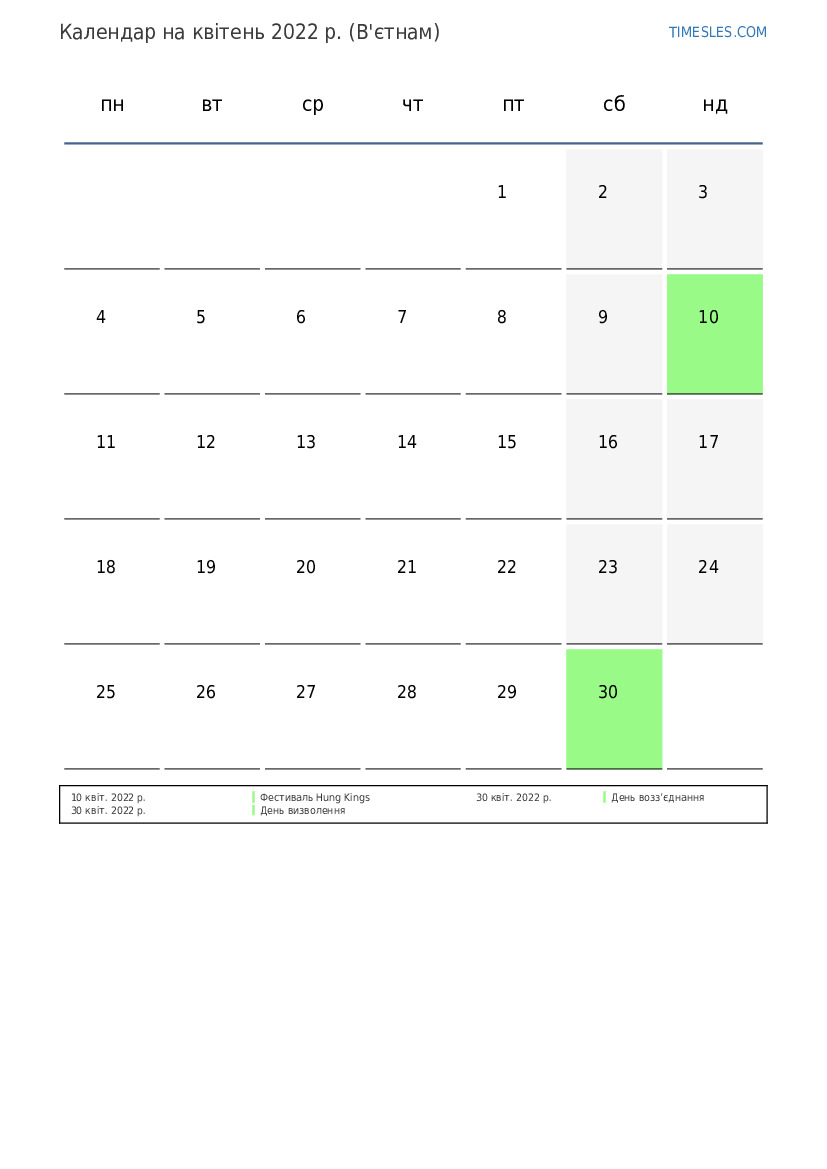 Календар на квітень 2022 р. (В'єтнам)

TIMESLES.COM

| пн | вт | ср | чт | пт | сб | нд |
|---|---|---|---|---|---|---|
| | | | | 1 | 2 | 3 |
| 4 | 5 | 6 | 7 | 8 | 9 | 10 |
| 11 | 12 | 13 | 14 | 15 | 16 | 17 |
| 18 | 19 | 20 | 21 | 22 | 23 | 24 |
| 25 | 26 | 27 | 28 | 29 | 30 | |

10 квіт. 2022 р. Фестиваль Hung Kings
30 квіт. 2022 р. День визволення
30 квіт. 2022 р. День возз'єднання